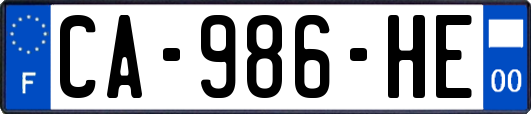 F
CA-986-HE
00